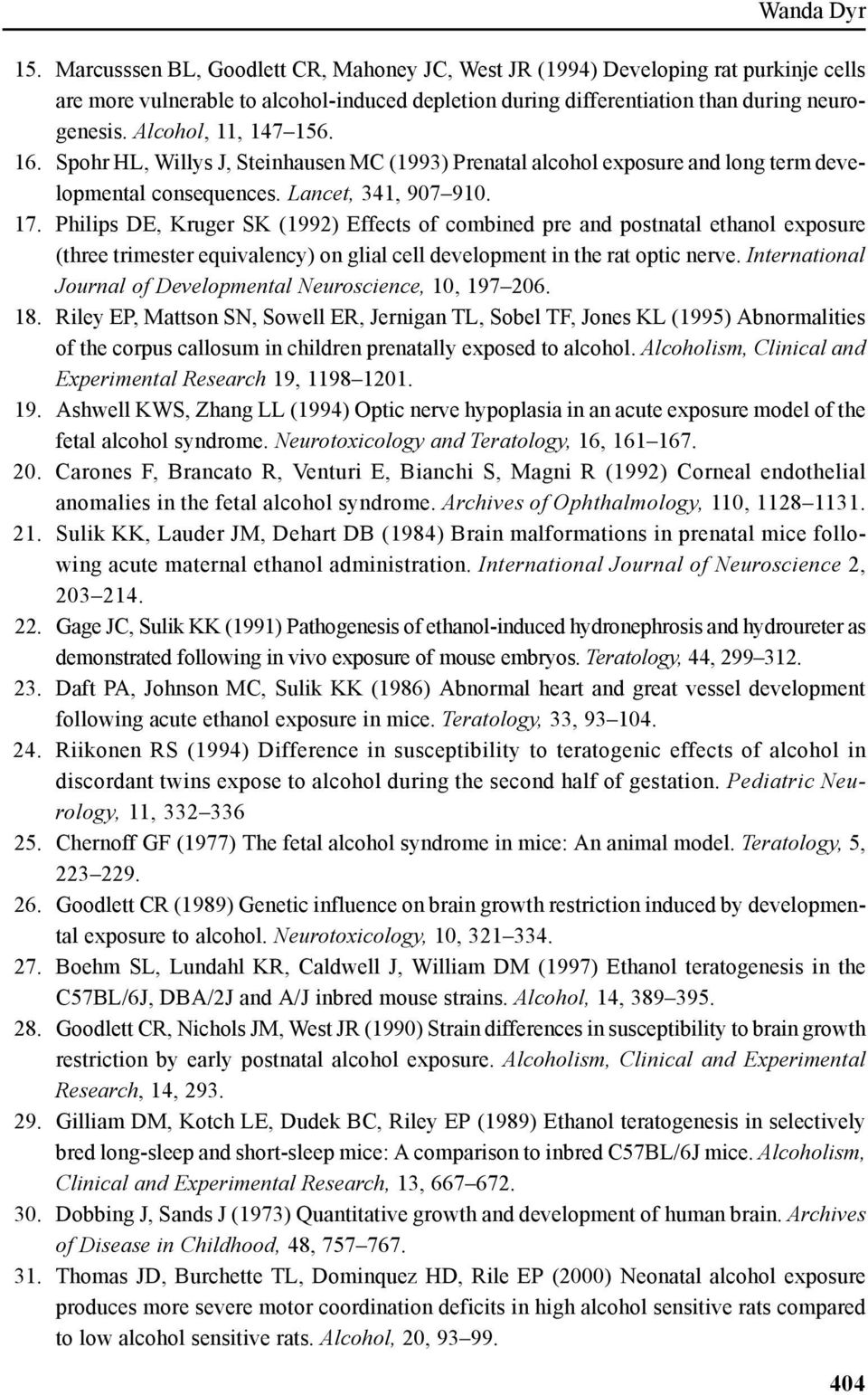 Wanda Dyr

15. Marcusssen BL, Goodlett CR, Mahoney JC, West JR (1994) Developing rat purkinje cells are more vulnerable to alcohol-induced depletion during differentiation than during neurogenesis. Alcohol, 11, 147–156.

16. Spohr HL, Willys J, Steinhausen MC (1993) Prenatal alcohol exposure and long term developmental consequences. Lancet, 341, 907–910.

17. Philips DE, Kruger SK (1992) Effects of combined pre and postnatal ethanol exposure (three trimester equivalency) on glial cell development in the rat optic nerve. International Journal of Developmental Neuroscience, 10, 197–206.

18. Riley EP, Mattson SN, Sowell ER, Jernigan TL, Sobel TF, Jones KL (1995) Abnormalities of the corpus callosum in children prenatally exposed to alcohol. Alcoholism, Clinical and Experimental Research 19, 1198–1201.

19. Ashwell KWS, Zhang LL (1994) Optic nerve hypoplasia in an acute exposure model of the fetal alcohol syndrome. Neurotoxicology and Teratology, 16, 161–167.

20. Carones F, Brancato R, Venturi E, Bianchi S, Magni R (1992) Corneal endothelial anomalies in the fetal alcohol syndrome. Archives of Ophthalmology, 110, 1128–1131.

21. Sulik KK, Lauder JM, Dehart DB (1984) Brain malformations in prenatal mice following acute maternal ethanol administration. International Journal of Neuroscience 2, 203–214.

22. Gage JC, Sulik KK (1991) Pathogenesis of ethanol-induced hydronephrosis and hydroureter as demonstrated following in vivo exposure of mouse embryos. Teratology, 44, 299–312.

23. Daft PA, Johnson MC, Sulik KK (1986) Abnormal heart and great vessel development following acute ethanol exposure in mice. Teratology, 33, 93–104.

24. Riikonen RS (1994) Difference in susceptibility to teratogenic effects of alcohol in discordant twins expose to alcohol during the second half of gestation. Pediatric Neurology, 11, 332–336

25. Chernoff GF (1977) The fetal alcohol syndrome in mice: An animal model. Teratology, 5, 223–229.

26. Goodlett CR (1989) Genetic influence on brain growth restriction induced by developmental exposure to alcohol. Neurotoxicology, 10, 321–334.

27. Boehm SL, Lundahl KR, Caldwell J, William DM (1997) Ethanol teratogenesis in the C57BL/6J, DBA/2J and A/J inbred mouse strains. Alcohol, 14, 389–395.

28. Goodlett CR, Nichols JM, West JR (1990) Strain differences in susceptibility to brain growth restriction by early postnatal alcohol exposure. Alcoholism, Clinical and Experimental Research, 14, 293.

29. Gilliam DM, Kotch LE, Dudek BC, Riley EP (1989) Ethanol teratogenesis in selectively bred long-sleep and short-sleep mice: A comparison to inbred C57BL/6J mice. Alcoholism, Clinical and Experimental Research, 13, 667–672.

30. Dobbing J, Sands J (1973) Quantitative growth and development of human brain. Archives of Disease in Childhood, 48, 757–767.

31. Thomas JD, Burchette TL, Dominquez HD, Rile EP (2000) Neonatal alcohol exposure produces more severe motor coordination deficits in high alcohol sensitive rats compared to low alcohol sensitive rats. Alcohol, 20, 93–99.

404